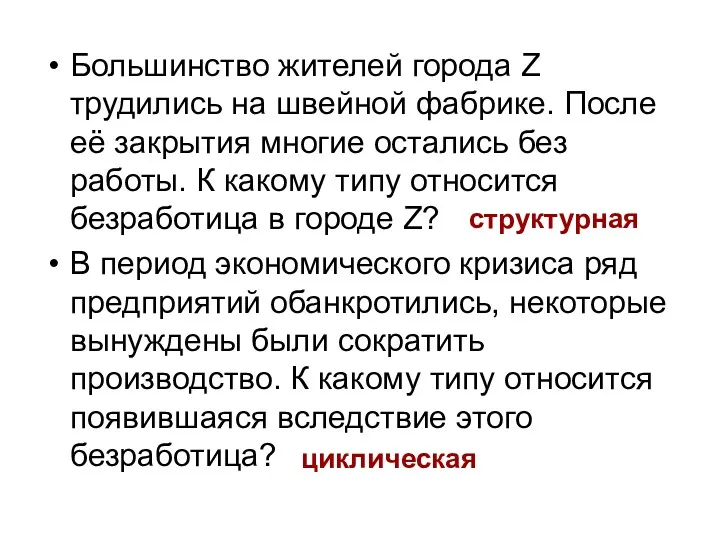 • Большинство жителей города Z трудились на швейной фабрике. После её закрытия многие остались без работы. К какому типу относится безработица в городе Z? структурная

• В период экономического кризиса ряд предприятий обанкротились, некоторые вынуждены были сократить производство. К какому типу относится появившаяся вследствие этого безработица? циклическая